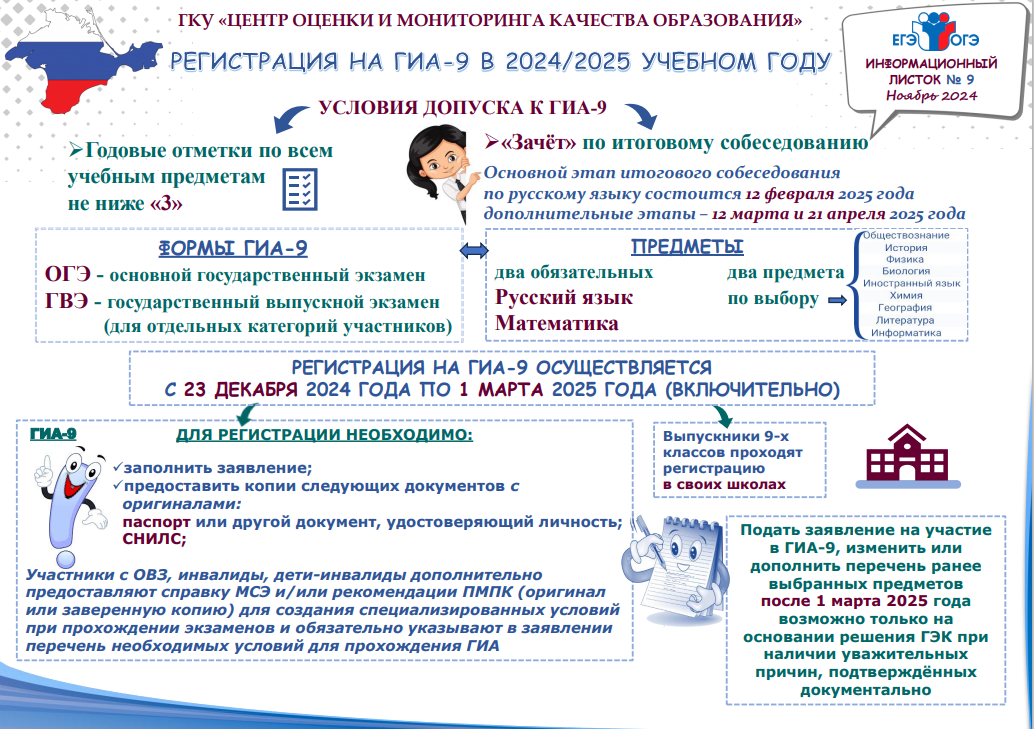 ГКУ «ЦЕНТР ОЦЕНКИ И МОНИТОРИНГА КАЧЕСТВА ОБРАЗОВАНИЯ»

РЕГИСТРАЦИЯ НА ГИА-9 В 2024/2025 УЧЕБНОМ ГОДУ

ЕГЭ ОГЭ

ИНФОРМАЦИОННЫЙ ЛИСТОК № 9
Ноябрь 2024

УСЛОВИЯ ДОПУСКА К ГИА-9

➢Годовые отметки по всем учебным предметам не ниже «3»

➢«Зачёт» по итоговому собеседованию

Основной этап итогового собеседования по русскому языку состоится 12 февраля 2025 года дополнительные этапы – 12 марта и 21 апреля 2025 года

ФОРМЫ ГИА-9

ОГЭ - основной государственный экзамен
ГВЭ - государственный выпускной экзамен (для отдельных категорий участников)

ПРЕДМЕТЫ

два обязательных
Русский язык
Математика

два предмета по выбору

Обществознание
История
Физика
Биология
Иностранный язык
Химия
География
Литература
Информатика

РЕГИСТРАЦИЯ НА ГИА-9 ОСУЩЕСТВЛЯЕТСЯ
С 23 ДЕКАБРЯ 2024 ГОДА ПО 1 МАРТА 2025 ГОДА (ВКЛЮЧИТЕЛЬНО)

ГИА-9

ДЛЯ РЕГИСТРАЦИИ НЕОБХОДИМО:

✓заполнить заявление;
✓предоставить копии следующих документов с оригиналами:
паспорт или другой документ, удостоверяющий личность;
СНИЛС;

Участники с ОВЗ, инвалиды, дети-инвалиды дополнительно предоставляют справку МСЭ и/или рекомендации ПМПК (оригинал или заверенную копию) для создания специализированных условий при прохождении экзаменов и обязательно указывают в заявлении перечень необходимых условий для прохождения ГИА

Выпускники 9-х классов проходят регистрацию в своих школах

Подать заявление на участие в ГИА-9, изменить или дополнить перечень ранее выбранных предметов после 1 марта 2025 года возможно только на основании решения ГЭК при наличии уважительных причин, подтверждённых документально